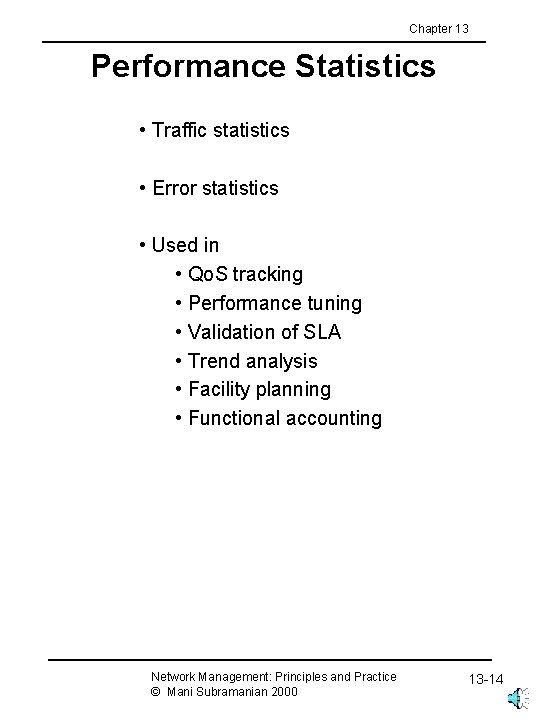 Chapter 13

Performance Statistics

• Traffic statistics

• Error statistics

• Used in
• QoS tracking
• Performance tuning
• Validation of SLA
• Trend analysis
• Facility planning
• Functional accounting

Network Management: Principles and Practice
© Mani Subramanian 2000

13-14